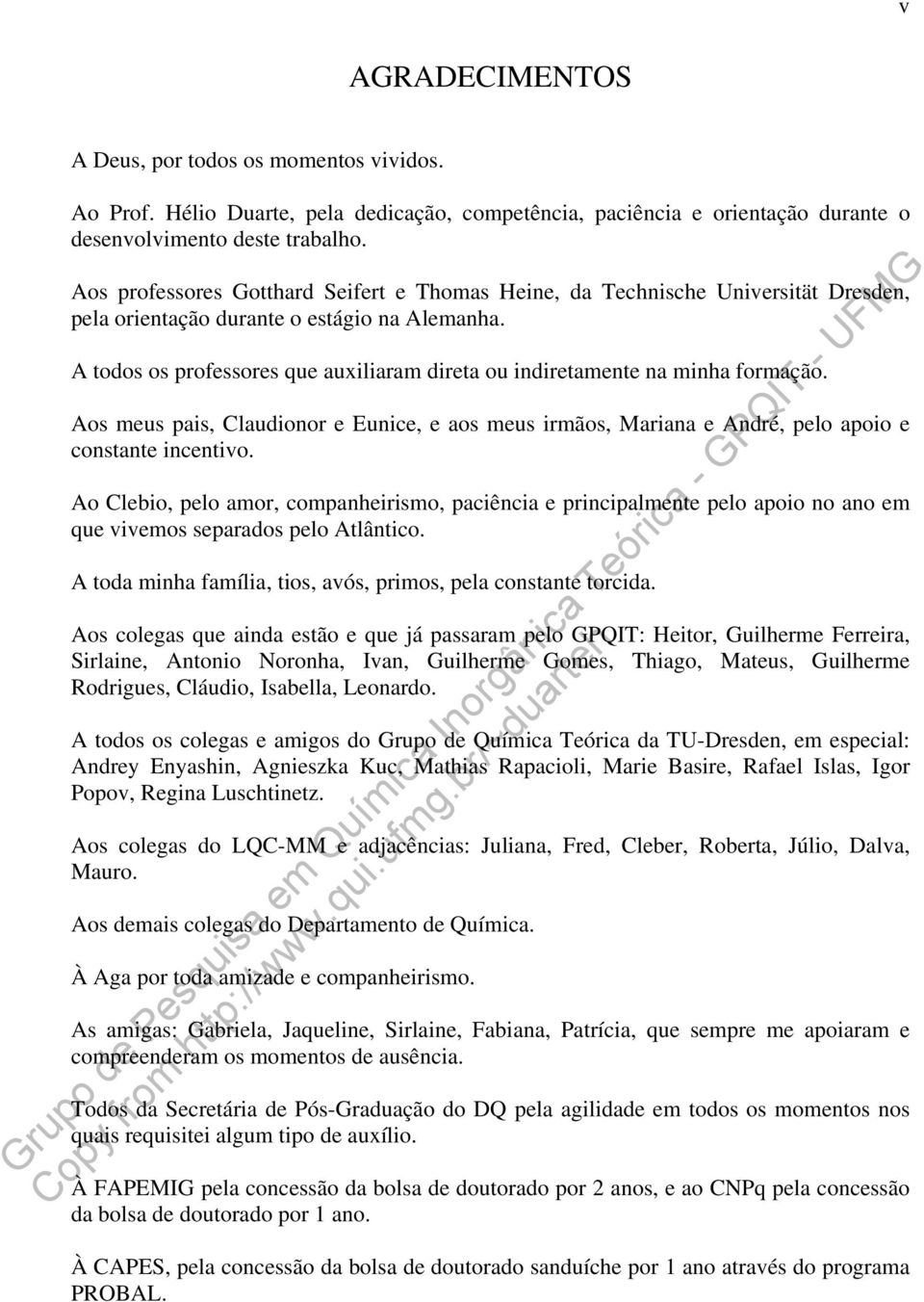 v

AGRADECIMENTOS

A Deus, por todos os momentos vividos.

Ao Prof. Hélio Duarte, pela dedicação, competência, paciência e orientação durante o desenvolvimento deste trabalho.

Aos professores Gotthard Seifert e Thomas Heine, da Technische Universität Dresden, pela orientação durante o estágio na Alemanha.

A todos os professores que auxiliaram direta ou indiretamente na minha formação.

Aos meus pais, Claudionor e Eunice, e aos meus irmãos, Mariana e André, pelo apoio e constante incentivo.

Ao Clebio, pelo amor, companheirismo, paciência e principalmente pelo apoio no ano em que vivemos separados pelo Atlântico.

A toda minha família, tios, avós, primos, pela constante torcida.

Aos colegas que ainda estão e que já passaram pelo GPQIT: Heitor, Guilherme Ferreira, Sirlaine, Antonio Noronha, Ivan, Guilherme Gomes, Thiago, Mateus, Guilherme Rodrigues, Cláudio, Isabella, Leonardo.

A todos os colegas e amigos do Grupo de Química Teórica da TU-Dresden, em especial: Andrey Enyashin, Agnieszka Kuc, Mathias Rapacioli, Marie Basire, Rafael Islas, Igor Popov, Regina Luschtinetz.

Aos colegas do LQC-MM e adjacências: Juliana, Fred, Cleber, Roberta, Júlio, Dalva, Mauro.

Aos demais colegas do Departamento de Química.

À Aga por toda amizade e companheirismo.

As amigas: Gabriela, Jaqueline, Sirlaine, Fabiana, Patrícia, que sempre me apoiaram e compreenderam os momentos de ausência.

Todos da Secretária de Pós-Graduação do DQ pela agilidade em todos os momentos nos quais requisitei algum tipo de auxílio.

À FAPEMIG pela concessão da bolsa de doutorado por 2 anos, e ao CNPq pela concessão da bolsa de doutorado por 1 ano.

À CAPES, pela concessão da bolsa de doutorado sanduíche por 1 ano através do programa PROBAL.

Grupo de Pesquisa em Química Inorgânica Teórica - GPQIT - UFMG
Copy from http://www.qui.ufmg.br/~duarteh